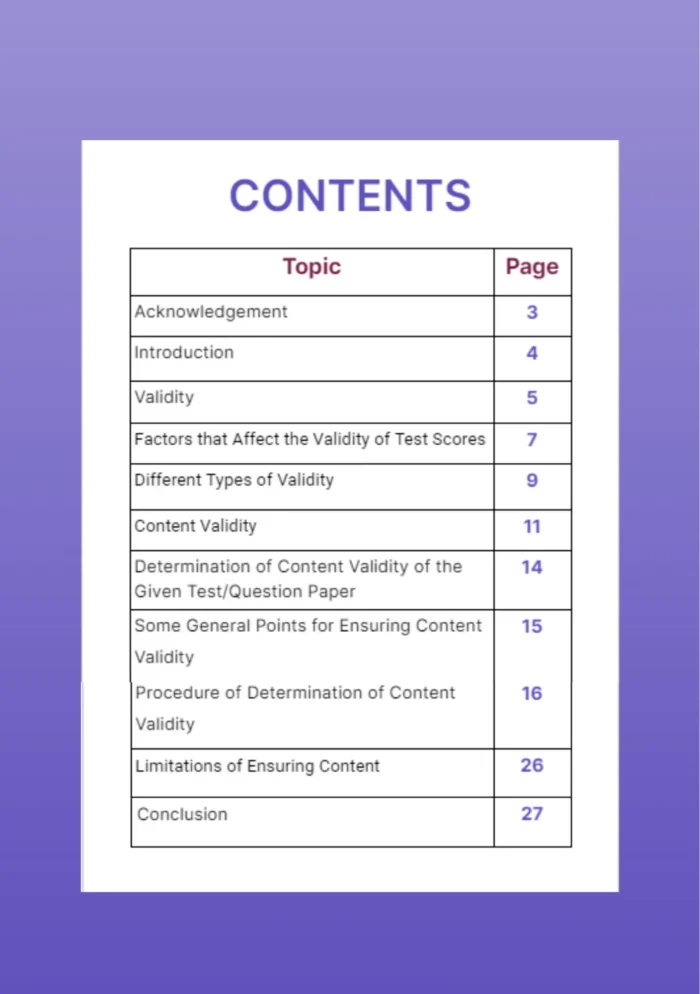 CONTENTS

| Topic | Page |
|---|---|
| Acknowledgement | 3 |
| Introduction | 4 |
| Validity | 5 |
| Factors that Affect the Validity of Test Scores | 7 |
| Different Types of Validity | 9 |
| Content Validity | 11 |
| Determination of Content Validity of the Given Test/Question Paper | 14 |
| Some General Points for Ensuring Content Validity | 15 |
| Procedure of Determination of Content Validity | 16 |
| Limitations of Ensuring Content | 26 |
| Conclusion | 27 |